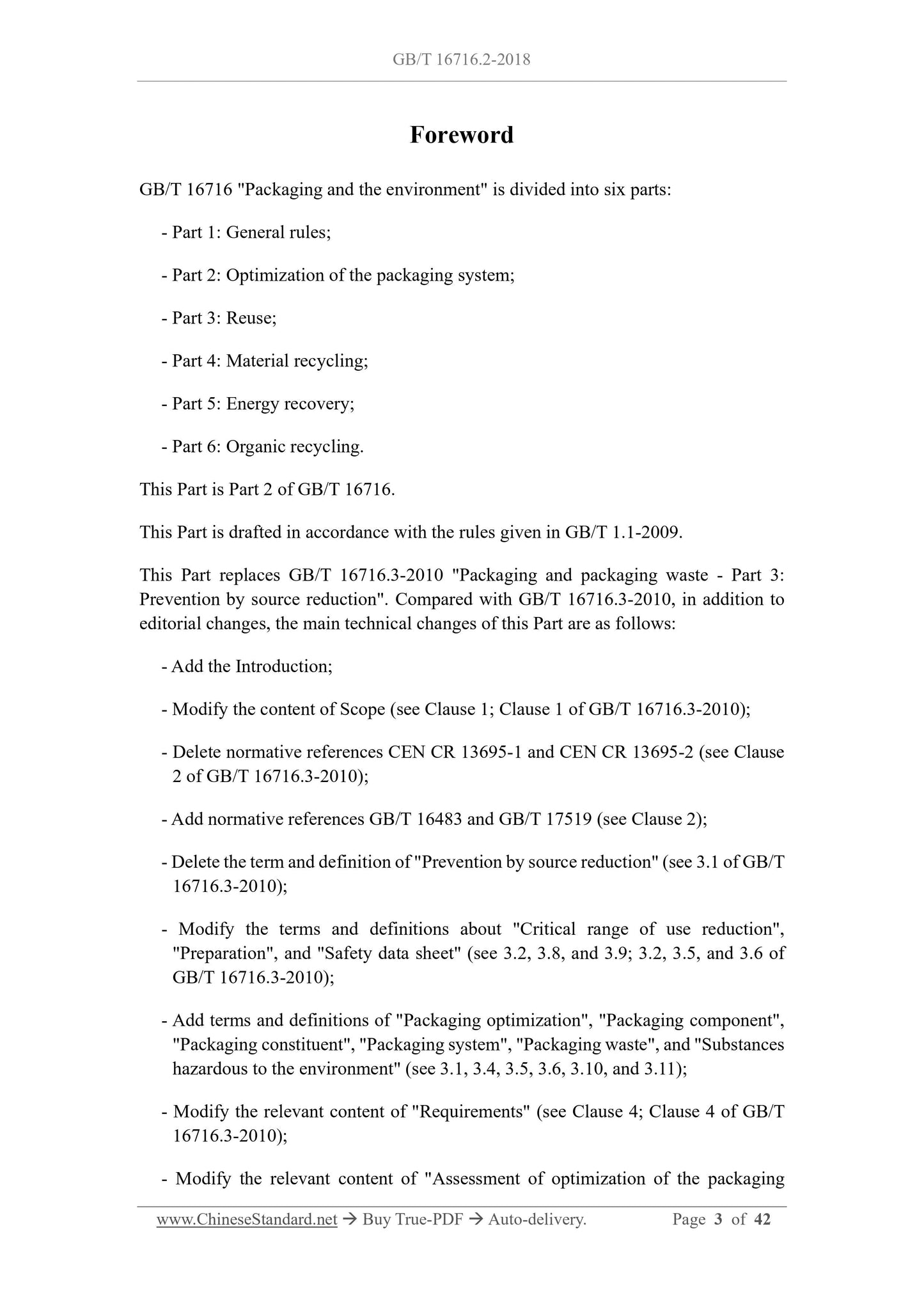 GB/T 16716.2-2018

Foreword

GB/T 16716 "Packaging and the environment" is divided into six parts:

- Part 1: General rules;

- Part 2: Optimization of the packaging system;

- Part 3: Reuse;

- Part 4: Material recycling;

- Part 5: Energy recovery;

- Part 6: Organic recycling.

This Part is Part 2 of GB/T 16716.

This Part is drafted in accordance with the rules given in GB/T 1.1-2009.

This Part replaces GB/T 16716.3-2010 "Packaging and packaging waste - Part 3: Prevention by source reduction". Compared with GB/T 16716.3-2010, in addition to editorial changes, the main technical changes of this Part are as follows:

- Add the Introduction;

- Modify the content of Scope (see Clause 1; Clause 1 of GB/T 16716.3-2010);

- Delete normative references CEN CR 13695-1 and CEN CR 13695-2 (see Clause 2 of GB/T 16716.3-2010);

- Add normative references GB/T 16483 and GB/T 17519 (see Clause 2);

- Delete the term and definition of "Prevention by source reduction" (see 3.1 of GB/T 16716.3-2010);

- Modify the terms and definitions about "Critical range of use reduction", "Preparation", and "Safety data sheet" (see 3.2, 3.8, and 3.9; 3.2, 3.5, and 3.6 of GB/T 16716.3-2010);

- Add terms and definitions of "Packaging optimization", "Packaging component", "Packaging constituent", "Packaging system", "Packaging waste", and "Substances hazardous to the environment" (see 3.1, 3.4, 3.5, 3.6, 3.10, and 3.11);

- Modify the relevant content of "Requirements" (see Clause 4; Clause 4 of GB/T 16716.3-2010);

- Modify the relevant content of "Assessment of optimization of the packaging

www.ChineseStandard.net → Buy True-PDF → Auto-delivery. Page 3 of 42